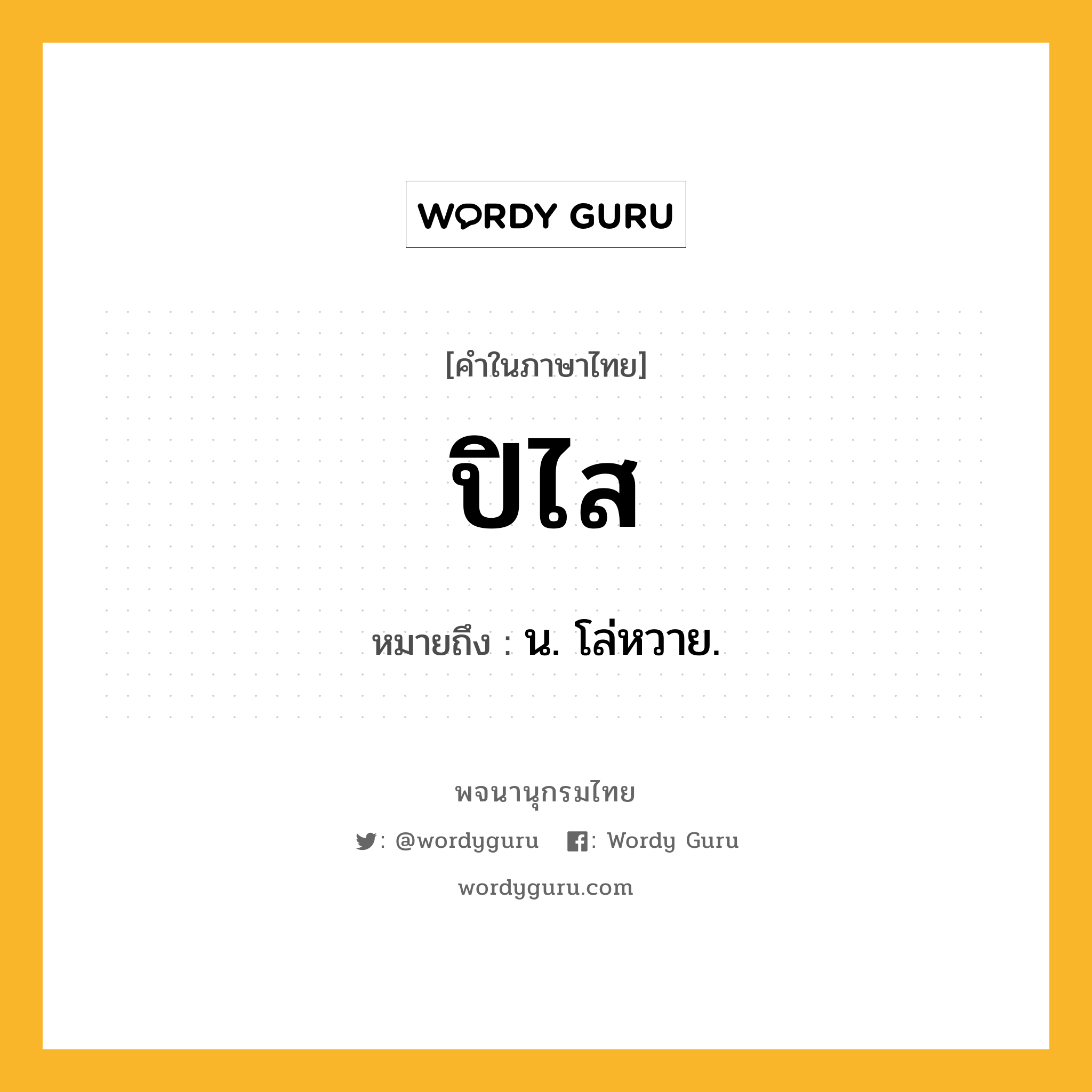 WORDY GURU

[คำในภาษาไทย]

ปิไส

หมายถึง : น. โล่หวาย.

พจนานุกรมไทย

: @wordyguru : Wordy Guru

wordyguru.com